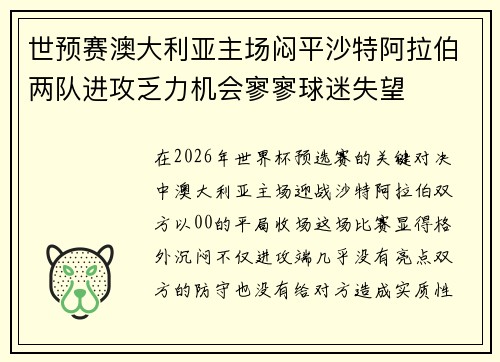 世预赛澳大利亚主场闷平沙特阿拉伯两队进攻乏力机会寥寥球迷失望

在2026年世界杯预选赛的关键对决中澳大利亚主场迎战沙特阿拉伯双方以00的平局收场这场比赛显得格外沉闷不仅进攻端几乎没有亮点双方的防守也没有给对方造成实质性